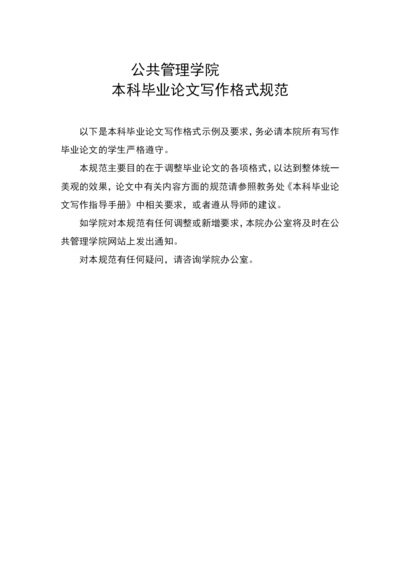 公共管理学院
本科毕业论文写作格式规范

以下是本科毕业论文写作格式示例及要求，务必请本院所有写作毕业论文的学生严格遵守。

本规范主要目的在于调整毕业论文的各项格式，以达到整体统一美观的效果，论文中有关内容方面的规范请参照教务处《本科毕业论文写作指导手册》中相关要求，或者遵从导师的建议。

如学院对本规范有任何调整或新增要求，本院办公室将及时在公共管理学院网站上发出通知。

对本规范有任何疑问，请咨询学院办公室。